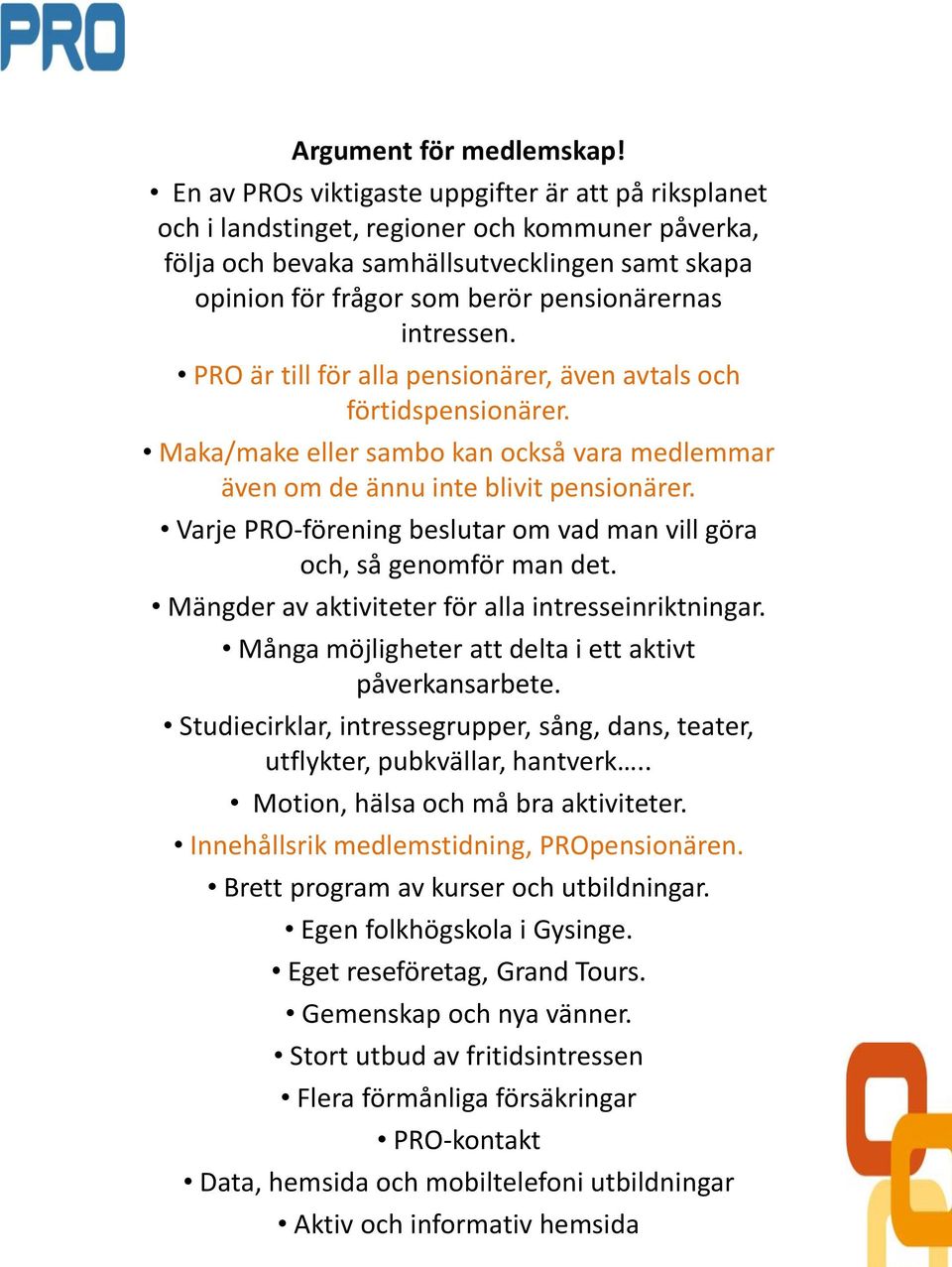 PRO

Argument för medlemskap!

• En av PROs viktigaste uppgifter är att på riksplanet och i landstinget, regioner och kommuner påverka, följa och bevaka samhällsutvecklingen samt skapa opinion för frågor som berör pensionärernas intressen.

• PRO är till för alla pensionärer, även avtals och förtidspensionärer.

• Maka/make eller sambo kan också vara medlemmar även om de ännu inte blivit pensionärer.

• Varje PRO-förening beslutar om vad man vill göra och, så genomför man det.

• Mängder av aktiviteter för alla intresseinriktningar.

• Många möjligheter att delta i ett aktivt påverkansarbete.

• Studiecirklar, intressegrupper, sång, dans, teater, utflykter, pubkvällar, hantverk…..

• Motion, hälsa och må bra aktiviteter.

• Innehållsrik medlemstidning, PROpensionären.

• Brett program av kurser och utbildningar.

• Egen folkhögskola i Gysinge.

• Eget reseföretag, Grand Tours.

• Gemenskap och nya vänner.

• Stort utbud av fritidsintressen

• Flera förmånliga försäkringar

• PRO-kontakt

• Data, hemsida och mobiltelefoni utbildningar

• Aktiv och informativ hemsida